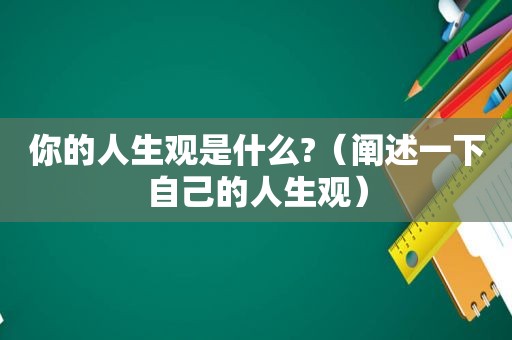 你的人生观是什么?（阐述一下自己的人生观）